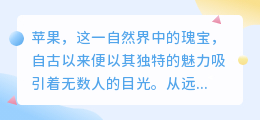 苹果，这一自然界中的瑰宝，自古以来便以其独特的魅力吸引着无数人的目光。从远...